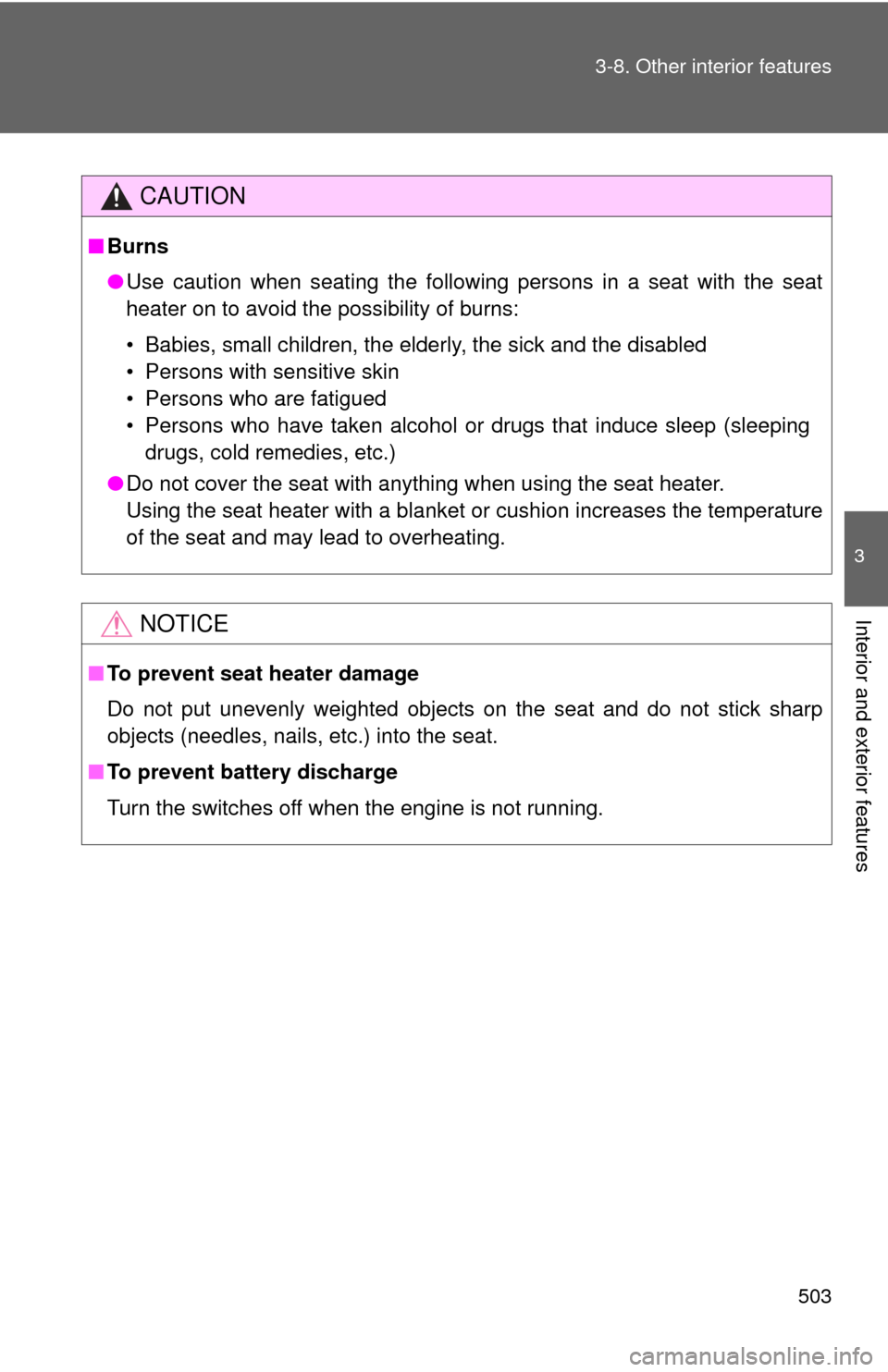 3-8. Other interior features

CAUTION

■ Burns

● Use caution when seating the following persons in a seat with the seat heater on to avoid the possibility of burns:

• Babies, small children, the elderly, the sick and the disabled
• Persons with sensitive skin
• Persons who are fatigued
• Persons who have taken alcohol or drugs that induce sleep (sleeping drugs, cold remedies, etc.)

● Do not cover the seat with anything when using the seat heater.
Using the seat heater with a blanket or cushion increases the temperature of the seat and may lead to overheating.

NOTICE

■ To prevent seat heater damage

Do not put unevenly weighted objects on the seat and do not stick sharp objects (needles, nails, etc.) into the seat.

■ To prevent battery discharge

Turn the switches off when the engine is not running.

3

Interior and exterior features

503

carmanualsonline.info